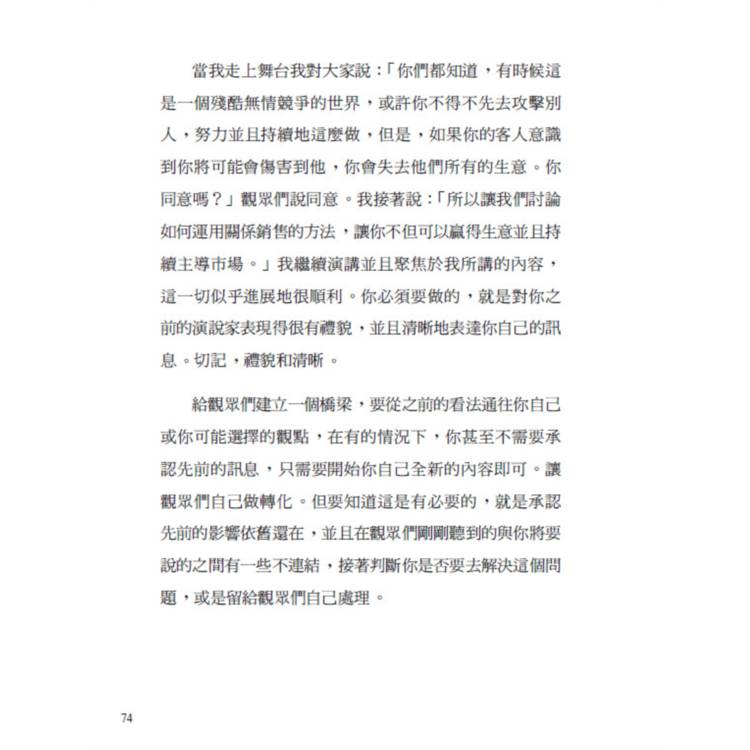 當我走上舞台我對大家說：「你們都知道，有時候這是一個殘酷無情競爭的世界，或許你不得不先去攻擊別人，努力並且持續地這麼做，但是，如果你的客人意識到你將可能會傷害到他，你會失去他們所有的生意。你同意嗎？」觀眾們說同意。我接著說：「所以讓我們討論如何運用關係銷售的方法，讓你不但可以贏得生意並且持續主導市場。」我繼續演講並且聚焦於我所講的內容，這一切似乎進展地很順利。你必須要做的，就是對你之前的演說家表現得很有禮貌，並且清晰地表達你自己的訊息。切記，禮貌和清晰。

給觀眾們建立一個橋梁，要從之前的看法通往你自己或你可能選擇的觀點，在有的情況下，你甚至不需要承認先前的訊息，只需要開始你自己全新的內容即可。讓觀眾們自己做轉化。但要知道這是有必要的，就是承認先前的影響依舊還在，並且在觀眾們剛剛聽到的與你將要說的之間有一些不連結，接著判斷你是否要去解決這個問題，或是留給觀眾們自己處理。

74